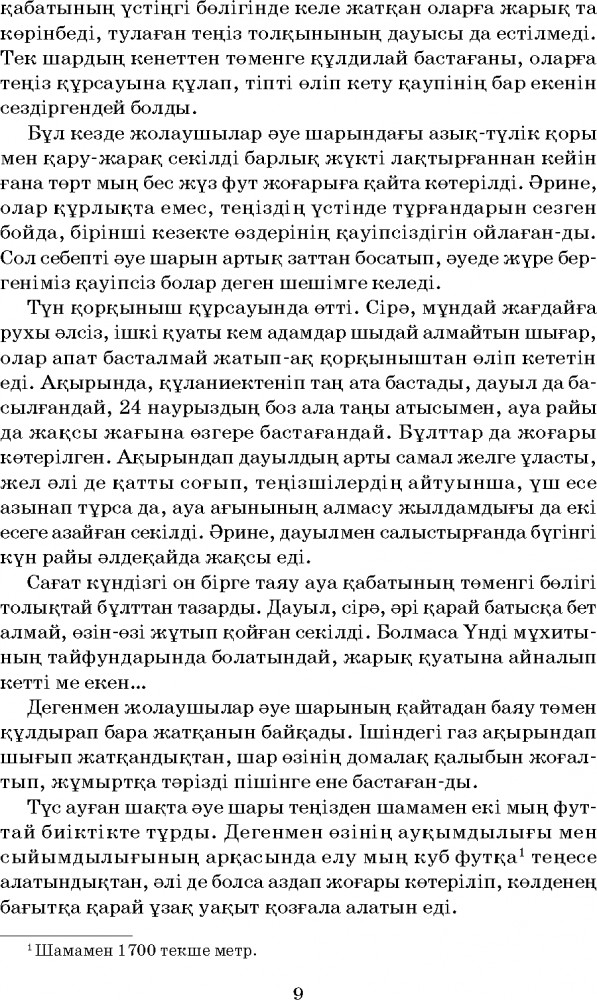 қабатының үстіңгі бөлігінде келе жатқан оларға жарық та көрінбеді, тулаған теңіз толқынының дауысы да естілмеді. Тек шардың кенеттен төменге құлдилай бастағаны, оларға теңіз құрсауына құлап, тіпті өліп кету қаупінің бар екенін сездіргендей болды.

Бұл кезде жолаушылар әуе шарындағы азық-түлік қоры мен қару-жарақ секілді барлық жүкті лақтырғаннан кейін ғана төрт мың бес жүз фут жоғарыға қайта көтерілді. Әрине, олар құрлықта емес, теңіздің үстінде тұрғандарын сезген бойда, бірінші кезекте өздерінің қауіпсіздігін ойлаған-ды. Сол себепті әуе шарын артық заттан босатып, әуеде жүре бергеніміз қауіпсіз болар деген шешімге келеді.

Түн қорқыныш құрсауында өтті. Сірә, мұндай жағдайға рухы әлсіз, ішкі қуаты кем адамдар шыдай алмайтын шығар, олар апат басталмай жатып-ақ қорқыныштан өліп кететін еді. Ақырында, құланиектеніп таң ата бастады, дауыл да басылғандай, 24 наурыздың боз ала таңы атысымен, ауа райы да жақсы жағына өзгере бастағандай. Бұлттар да жоғары көтерілген. Ақырындап дауылдың арты самал желге ұласты, жел әлі де қатты соғып, теңізшілердің айтуынша, үш есе азынап тұрса да, ауа ағынының алмасу жылдамдығы да екі есеге азайған секілді. Әрине, дауылмен салыстырғанда бүгінгі күн райы әлдеқайда жақсы еді.

Сағат күндізгі он бірге таяу ауа қабатының төменгі бөлігі толықтай бұлттан тазарды. Дауыл, сірә, әрі қарай батысқа бет алмай, өзін-өзі жұтып қойған секілді. Болмаса Үнді мұхитының тайфундарында болатындай, жарық қуатына айналып кетті ме екен...

Дегенмен жолаушылар әуе шарының қайтадан баяу төмен құлдырап бара жатқанын байқады. Ішіндегі газ ақырындап шығып жатқандықтан, шар өзінің домалақ қалыбын жоғалтып, жұмыртқа тәрізді пішінге ене бастаған-ды.

Түс ауған шақта әуе шары теңізден шамамен екі мың футтай биіктікте тұрды. Дегенмен өзінің ауқымдылығы мен сыйымдылығының арқасында елу мың куб футқа$^1$ теңесе алатындықтан, әлі де болса аздап жоғары көтеріліп, көлденең бағытқа қарай ұзақ уақыт қозғала алатын еді.

$^1$ Шамамен 1700 текше метр.

9